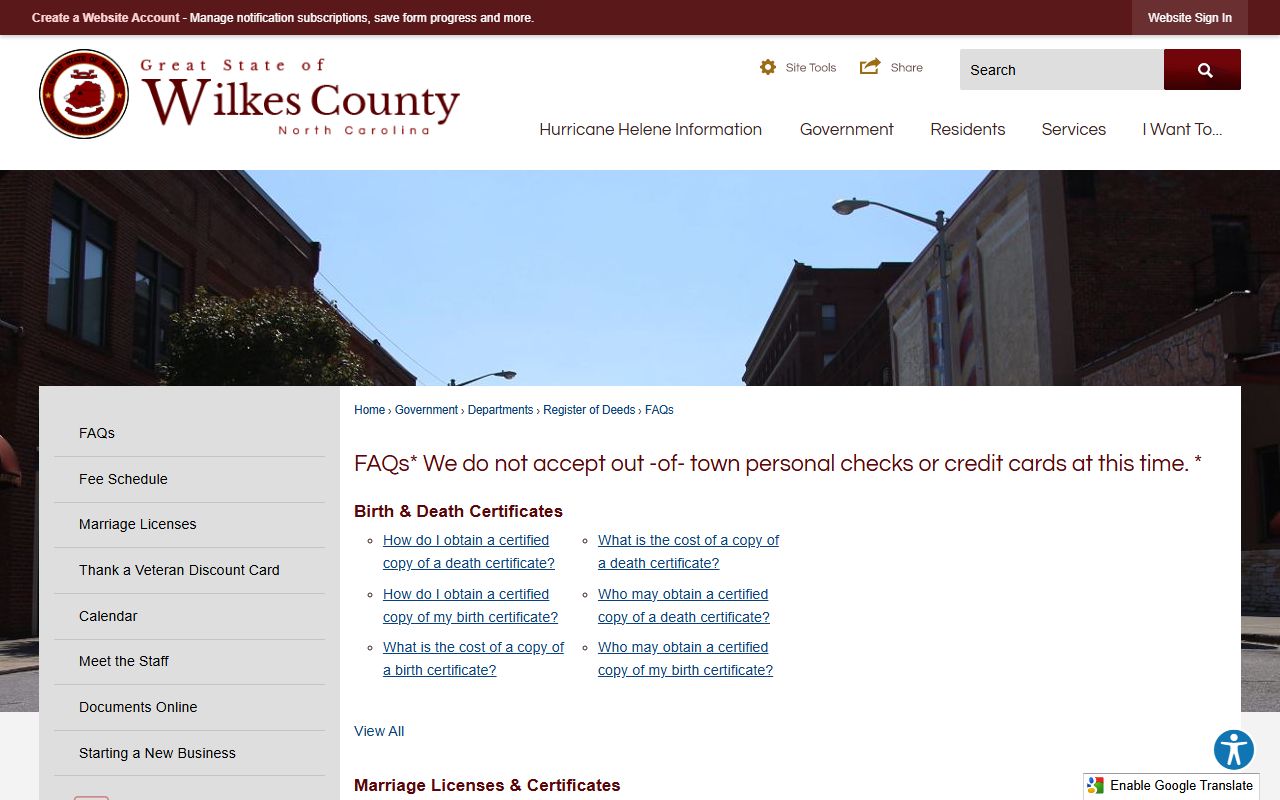 Create a Website Account - Manage notification subscriptions, save form progress and more.

Website Sign In

Great State of
Wilkes County
North Carolina

Site Tools

Share

Search

Hurricane Helene Information

Government

Residents

Services

I Want To...

FAQs

Fee Schedule

Marriage Licenses

Thank a Veteran Discount Card

Calendar

Meet the Staff

Documents Online

Starting a New Business

Home › Government › Departments › Register of Deeds › FAQs

FAQs* We do not accept out -of- town personal checks or credit cards at this time. *

Birth & Death Certificates

How do I obtain a certified copy of a death certificate?

How do I obtain a certified copy of my birth certificate?

What is the cost of a copy of a birth certificate?

What is the cost of a copy of a death certificate?

Who may obtain a certified copy of a death certificate?

Who may obtain a certified copy of my birth certificate?

View All

Marriage Licenses & Certificates

Enable Google Translate